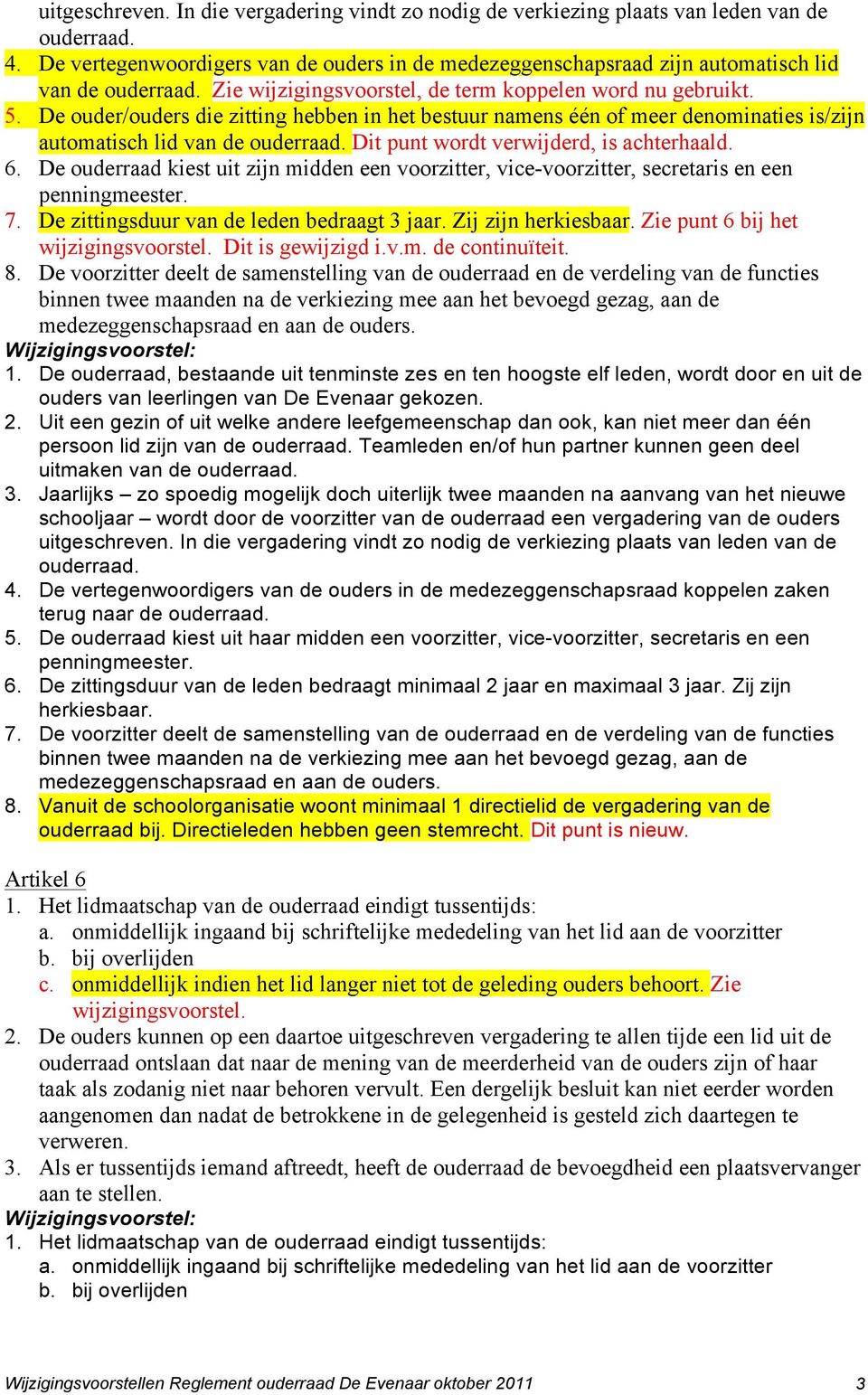 uitgeschreven. In die vergadering vindt zo nodig de verkiezing plaats van leden van de ouderraad.
4. De vertegenwoordigers van de ouders in de medezeggenschapsraad zijn automatisch lid van de ouderraad. Zie wijzigingsvoorstel, de term koppelen word nu gebruikt.
5. De ouder/ouders die zitting hebben in het bestuur namens één of meer denominaties is/zijn automatisch lid van de ouderraad. Dit punt wordt verwijderd, is achterhaald.
6. De ouderraad kiest uit zijn midden een voorzitter, vice-voorzitter, secretaris en een penningmeester.
7. De zittingsduur van de leden bedraagt 3 jaar. Zij zijn herkiesbaar. Zie punt 6 bij het wijzigingsvoorstel. Dit is gewijzigd i.v.m. de continuïteit.
8. De voorzitter deelt de samenstelling van de ouderraad en de verdeling van de functies binnen twee maanden na de verkiezing mee aan het bevoegd gezag, aan de medezeggenschapsraad en aan de ouders.
Wijzigingsvoorstel:
1. De ouderraad, bestaande uit tenminste zes en ten hoogste elf leden, wordt door en uit de ouders van leerlingen van De Evenaar gekozen.
2. Uit een gezin of uit welke andere leefgemeenschap dan ook, kan niet meer dan één persoon lid zijn van de ouderraad. Teamleden en/of hun partner kunnen geen deel uitmaken van de ouderraad.
3. Jaarlijks – zo spoedig mogelijk doch uiterlijk twee maanden na aanvang van het nieuwe schooljaar – wordt door de voorzitter van de ouderraad een vergadering van de ouders uitgeschreven. In die vergadering vindt zo nodig de verkiezing plaats van leden van de ouderraad.
4. De vertegenwoordigers van de ouders in de medezeggenschapsraad koppelen zaken terug naar de ouderraad.
5. De ouderraad kiest uit haar midden een voorzitter, vice-voorzitter, secretaris en een penningmeester.
6. De zittingsduur van de leden bedraagt minimaal 2 jaar en maximaal 3 jaar. Zij zijn herkiesbaar.
7. De voorzitter deelt de samenstelling van de ouderraad en de verdeling van de functies binnen twee maanden na de verkiezing mee aan het bevoegd gezag, aan de medezeggenschapsraad en aan de ouders.
8. Vanuit de schoolorganisatie woont minimaal 1 directielid de vergadering van de ouderraad bij. Directieleden hebben geen stemrecht. Dit punt is nieuw.

Artikel 6
1. Het lidmaatschap van de ouderraad eindigt tussentijds:
a. onmiddellijk ingaand bij schriftelijke mededeling van het lid aan de voorzitter
b. bij overlijden
c. onmiddellijk indien het lid langer niet tot de geleding ouders behoort. Zie wijzigingsvoorstel.
2. De ouders kunnen op een daartoe uitgeschreven vergadering te allen tijde een lid uit de ouderraad ontslaan dat naar de mening van de meerderheid van de ouders zijn of haar taak als zodanig niet naar behoren vervult. Een dergelijk besluit kan niet eerder worden aangenomen dan nadat de betrokkene in de gelegenheid is gesteld zich daartegen te verweren.
3. Als er tussentijds iemand aftreedt, heeft de ouderraad de bevoegdheid een plaatsvervanger aan te stellen.
Wijzigingsvoorstel:
1. Het lidmaatschap van de ouderraad eindigt tussentijds:
a. onmiddellijk ingaand bij schriftelijke mededeling van het lid aan de voorzitter
b. bij overlijden

Wijzigingsvoorstellen Reglement ouderraad De Evenaar oktober 2011 3